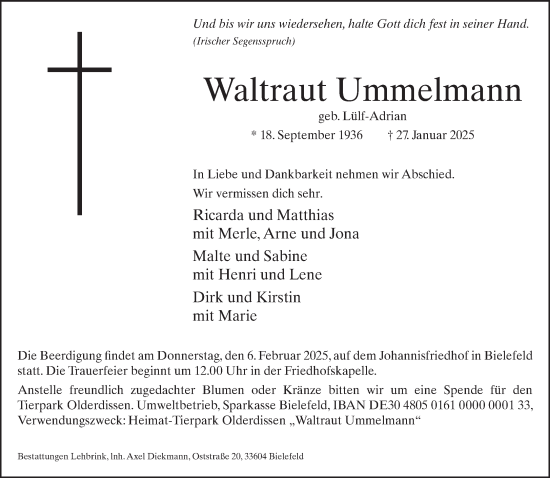 Und bis wir uns wiedersehen, halte Gott dich fest in seiner Hand.
(Irischer Segensspruch)

Waltraut Ummelmann

geb. Lülf-Adrian

* 18. September 1936 † 27. Januar 2025

In Liebe und Dankbarkeit nehmen wir Abschied.
Wir vermissen dich sehr.

Ricarda und Matthias
mit Merle, Arne und Jona

Malte und Sabine
mit Henri und Lene

Dirk und Kirstin
mit Marie

Die Beerdigung findet am Donnerstag, den 6. Februar 2025, auf dem Johannisfriedhof in Bielefeld statt. Die Trauerfeier beginnt um 12.00 Uhr in der Friedhofskapelle.

Anstelle freundlich zugedachter Blumen oder Kränze bitten wir um eine Spende für den Tierpark Olderdissen. Umweltbetrieb, Sparkasse Bielefeld, IBAN DE30 4805 0161 0000 0001 33, Verwendungszweck: Heimat-Tierpark Olderdissen „Waltraut Ummelmann“

Bestattungen Lehbrink, Inh. Axel Diekmann, Oststraße 20, 33604 Bielefeld